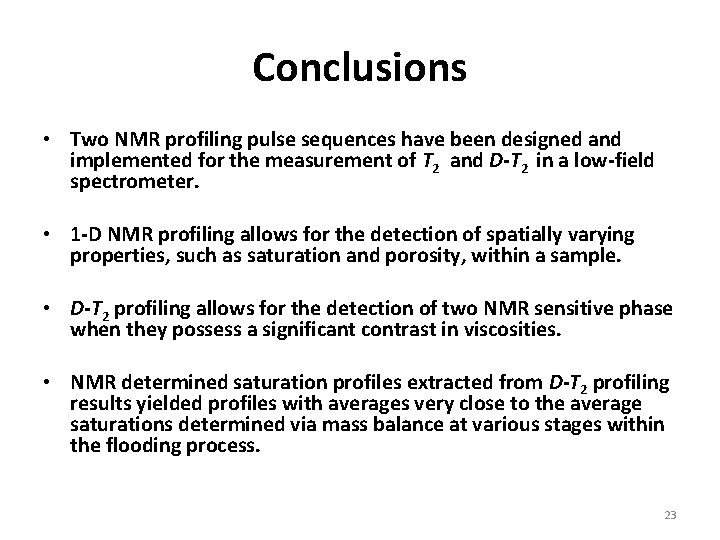 Conclusions

• Two NMR profiling pulse sequences have been designed and implemented for the measurement of $T_2$ and $D$-$T_2$ in a low-field spectrometer.

• 1-D NMR profiling allows for the detection of spatially varying properties, such as saturation and porosity, within a sample.

• $D$-$T_2$ profiling allows for the detection of two NMR sensitive phase when they possess a significant contrast in viscosities.

• NMR determined saturation profiles extracted from $D$-$T_2$ profiling results yielded profiles with averages very close to the average saturations determined via mass balance at various stages within the flooding process.

23